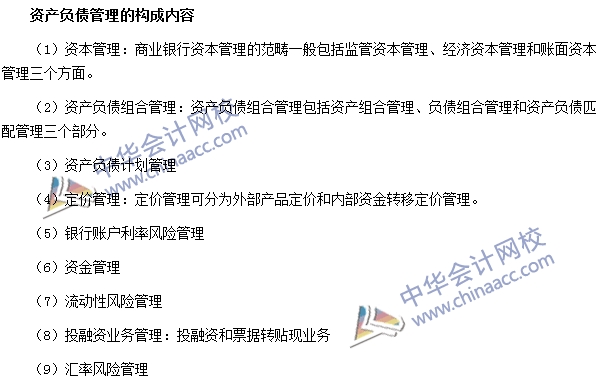 资产负债管理的构成内容

（1）资本管理：商业银行资本管理的范畴一般包括监管资本管理、经济资本管理和账面资本管理三个方面。

（2）资产负债组合管理：资产负债组合管理包括资产组合管理、负债组合管理和资产负债匹配管理三个部分。

（3）资产负债计划管理

（4）定价管理：定价管理可分为外部产品定价和内部资金转移定价管理。

（5）银行账户利率风险管理

（6）资金管理

（7）流动性风险管理

（8）投融资业务管理：投融资和票据转贴现业务

（9）汇率风险管理

中华会计网校
www.chinaacc.com

中华会计网校
www.chinaacc.com